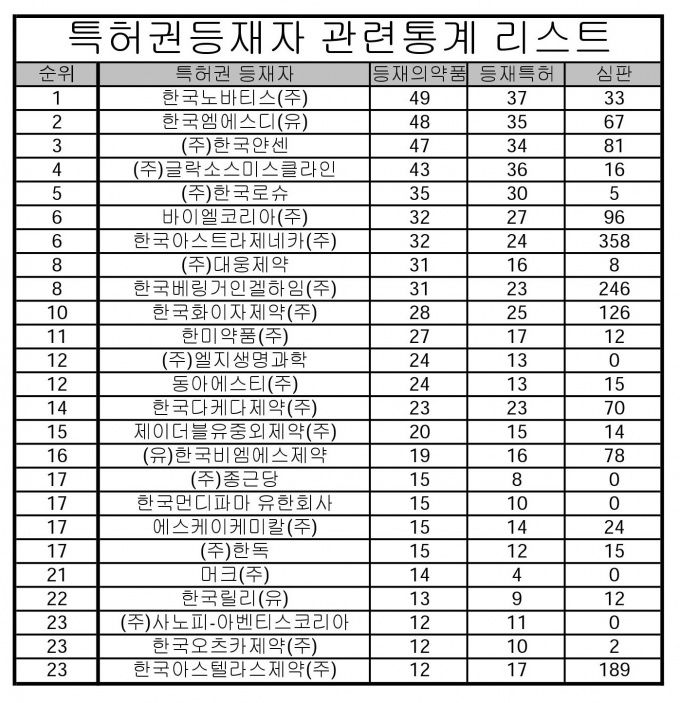 특허권등재자 관련통계 리스트

| 순위 | 특허권 등재자 | 등재의약품 | 등재특허 | 심판 |
|---|---|---|---|---|
| 1 | 한국노바티스(주) | 49 | 37 | 33 |
| 2 | 한국엠에스디(유) | 48 | 35 | 67 |
| 3 | (주)한국얀센 | 47 | 34 | 81 |
| 4 | (주)글락소스미스클라인 | 43 | 36 | 16 |
| 5 | (주)한국로슈 | 35 | 30 | 5 |
| 6 | 바이엘코리아(주) | 32 | 27 | 96 |
| 6 | 한국아스트라제네카(주) | 32 | 24 | 358 |
| 8 | (주)대웅제약 | 31 | 16 | 8 |
| 8 | 한국베링거인겔하임(주) | 31 | 23 | 246 |
| 10 | 한국화이자제약(주) | 28 | 25 | 126 |
| 11 | 한미약품(주) | 27 | 17 | 12 |
| 12 | (주)엘지생명과학 | 24 | 13 | 0 |
| 12 | 동아에스티(주) | 24 | 13 | 15 |
| 14 | 한국다케다제약(주) | 23 | 23 | 70 |
| 15 | 제이더블유중외제약(주) | 20 | 15 | 14 |
| 16 | (유)한국비엠에스제약 | 19 | 16 | 78 |
| 17 | (주)종근당 | 15 | 8 | 0 |
| 17 | 한국먼디파마 유한회사 | 15 | 10 | 0 |
| 17 | 에스케이케미칼(주) | 15 | 14 | 24 |
| 17 | (주)한독 | 15 | 12 | 15 |
| 21 | 머크(주) | 14 | 4 | 0 |
| 22 | 한국릴리(유) | 13 | 9 | 12 |
| 23 | (주)사노피-아벤티스코리아 | 12 | 11 | 0 |
| 23 | 한국오츠카제약(주) | 12 | 10 | 2 |
| 23 | 한국아스텔라스제약(주) | 12 | 17 | 189 |